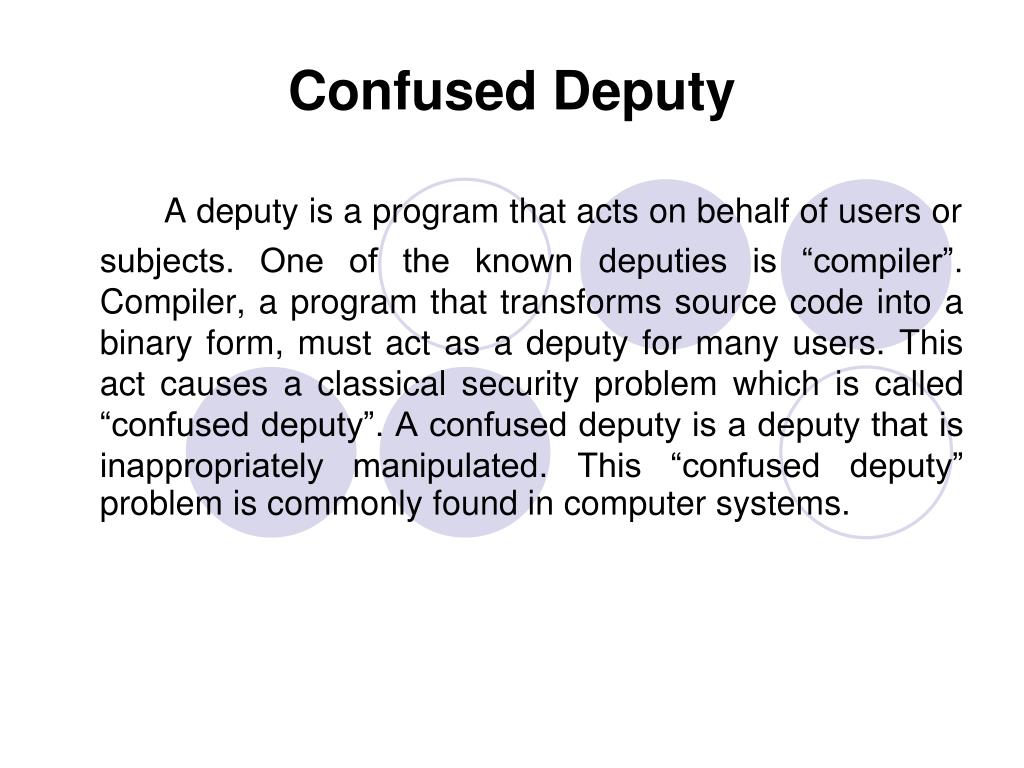 Confused Deputy

A deputy is a program that acts on behalf of users or subjects. One of the known deputies is “compiler”. Compiler, a program that transforms source code into a binary form, must act as a deputy for many users. This act causes a classical security problem which is called “confused deputy”. A confused deputy is a deputy that is inappropriately manipulated. This “confused deputy” problem is commonly found in computer systems.